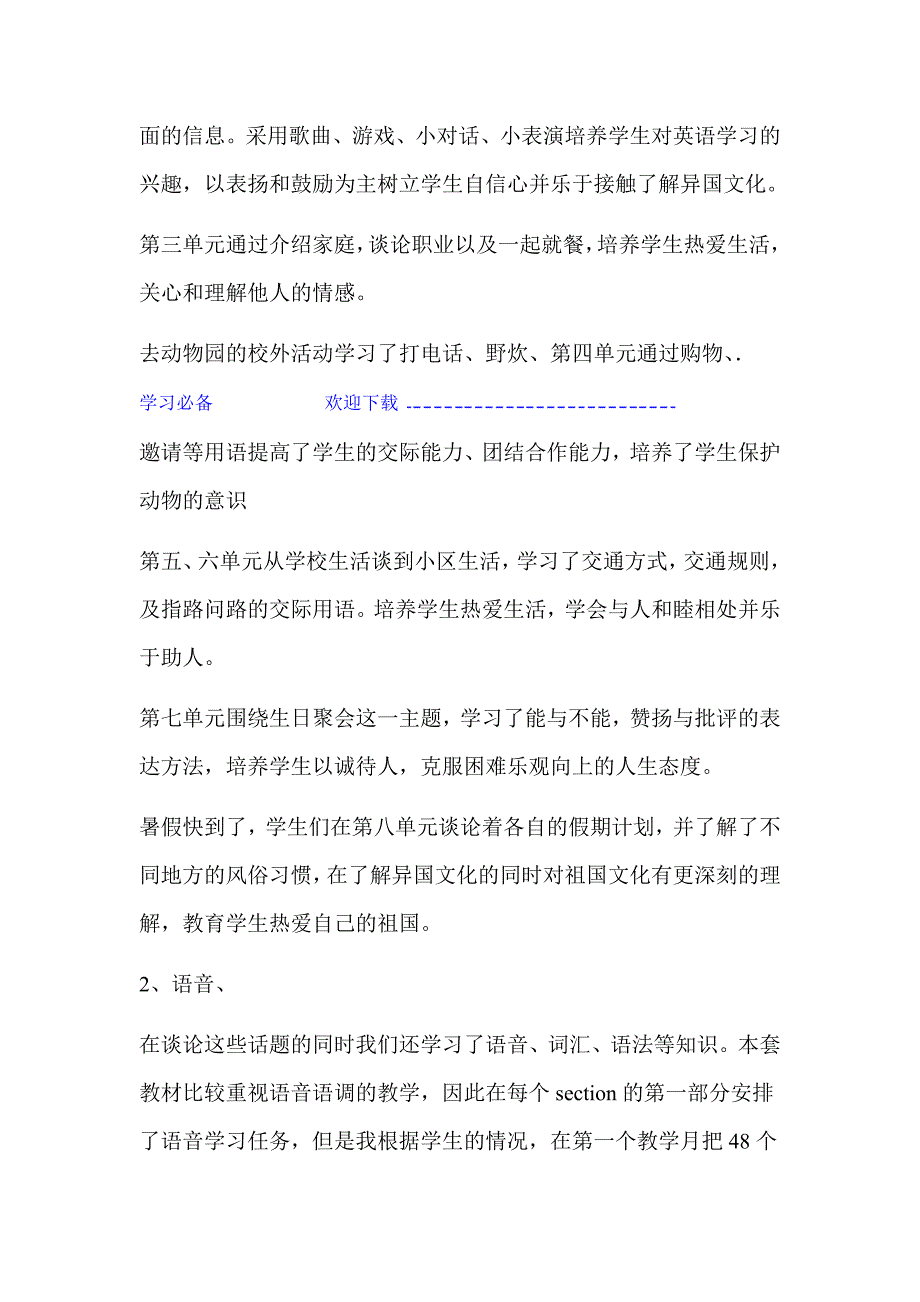 面的信息。采用歌曲、游戏、小对话、小表演培养学生对英语学习的兴趣，以表扬和鼓励为主树立学生自信心并乐于接触了解异国文化。

第三单元通过介绍家庭，谈论职业以及一起就餐，培养学生热爱生活，关心和理解他人的情感。

去动物园的校外活动学习了打电话、野炊、第四单元通过购物、.

学习必备　　　　欢迎下载 ----------------------------

邀请等用语提高了学生的交际能力、团结合作能力，培养了学生保护动物的意识

第五、六单元从学校生活谈到小区生活，学习了交通方式，交通规则，及指路问路的交际用语。培养学生热爱生活，学会与人和睦相处并乐于助人。

第七单元围绕生日聚会这一主题，学习了能与不能，赞扬与批评的表达方法，培养学生以诚待人，克服困难乐观向上的人生态度。

暑假快到了，学生们在第八单元谈论着各自的假期计划，并了解了不同地方的风俗习惯，在了解异国文化的同时对祖国文化有更深刻的理解，教育学生热爱自己的祖国。

2、语音、

在谈论这些话题的同时我们还学习了语音、词汇、语法等知识。本套教材比较重视语音语调的教学，因此在每个 section 的第一部分安排了语音学习任务，但是我根据学生的情况，在第一个教学月把 48 个